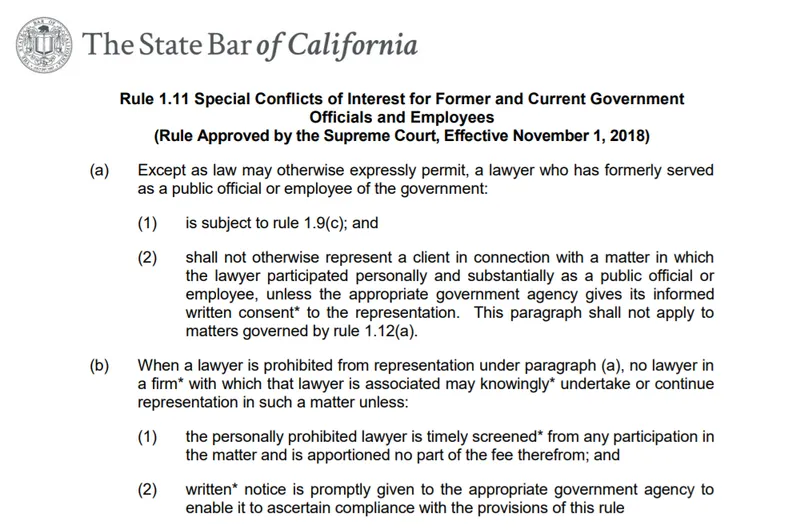 The State Bar of California

Rule 1.11 Special Conflicts of Interest for Former and Current Government Officials and Employees
(Rule Approved by the Supreme Court, Effective November 1, 2018)

(a) Except as law may otherwise expressly permit, a lawyer who has formerly served as a public official or employee of the government:

(1) is subject to rule 1.9(c); and

(2) shall not otherwise represent a client in connection with a matter in which the lawyer participated personally and substantially as a public official or employee, unless the appropriate government agency gives its informed written consent* to the representation. This paragraph shall not apply to matters governed by rule 1.12(a).

(b) When a lawyer is prohibited from representation under paragraph (a), no lawyer in a firm* with which that lawyer is associated may knowingly* undertake or continue representation in such a matter unless:

(1) the personally prohibited lawyer is timely screened* from any participation in the matter and is apportioned no part of the fee therefrom; and

(2) written* notice is promptly given to the appropriate government agency to enable it to ascertain compliance with the provisions of this rule